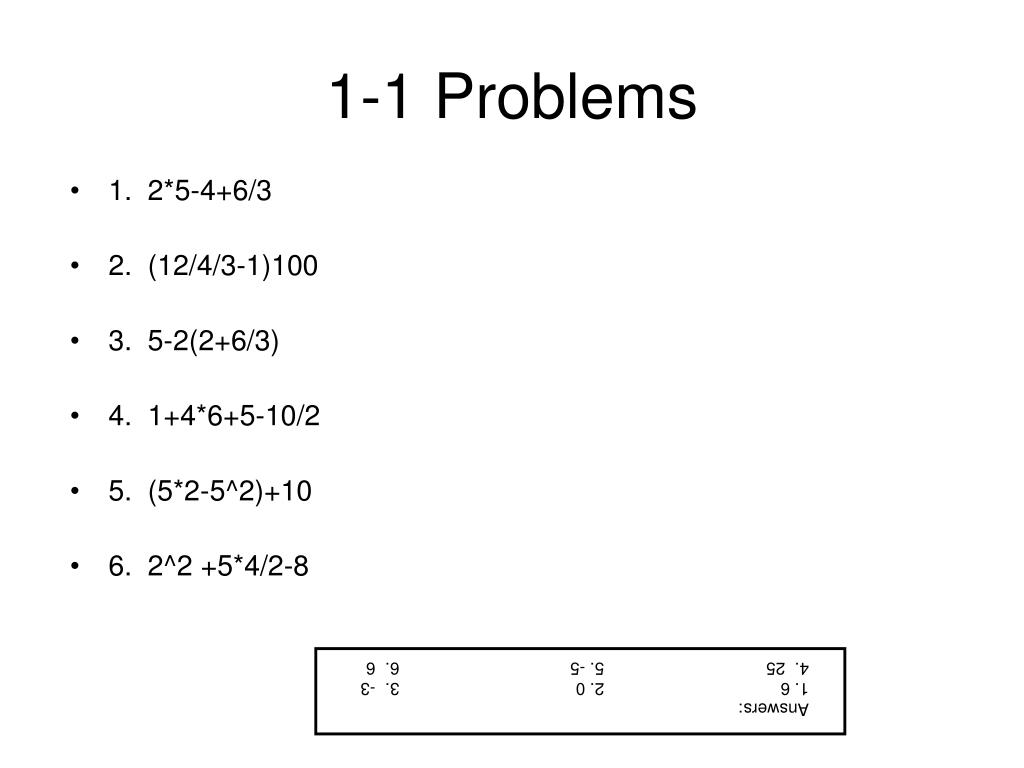 1-1 Problems

• 1. 2*5-4+6/3

• 2. (12/4/3-1)100

• 3. 5-2(2+6/3)

• 4. 1+4*6+5-10/2

• 5. (5*2-5^2)+10

• 6. 2^2 +5*4/2-8

Answers:
1. 6 2. 0 3. -3
4. 25 5. -5 6. 6